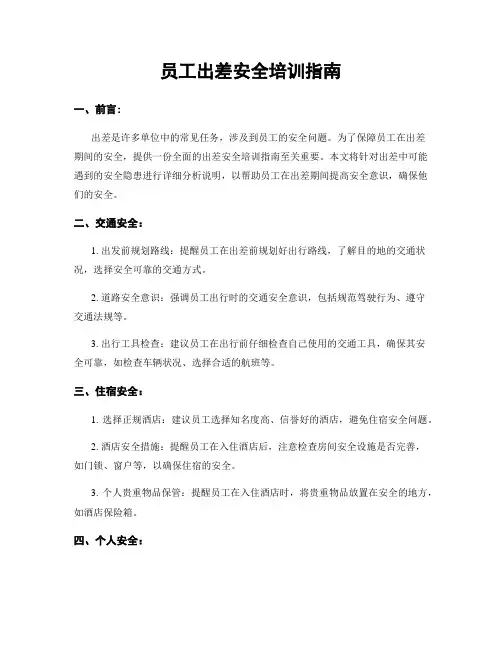 员工出差安全培训指南

一、前言：

出差是许多单位中的常见任务，涉及到员工的安全问题。为了保障员工在出差期间的安全，提供一份全面的出差安全培训指南至关重要。本文将针对出差中可能遇到的安全隐患进行详细分析说明，以帮助员工在出差期间提高安全意识，确保他们的安全。

二、交通安全：

1. 出发前规划路线：提醒员工在出差前规划好出行路线，了解目的地的交通状况，选择安全可靠的交通方式。

2. 道路安全意识：强调员工出行时的交通安全意识，包括规范驾驶行为、遵守交通法规等。

3. 出行工具检查：建议员工在出行前仔细检查自己使用的交通工具，确保其安全可靠，如检查车辆状况、选择合适的航班等。

三、住宿安全：

1. 选择正规酒店：建议员工选择知名度高、信誉好的酒店，避免住宿安全问题。

2. 酒店安全措施：提醒员工在入住酒店后，注意检查房间安全设施是否完善，如门锁、窗户等，以确保住宿的安全。

3. 个人贵重物品保管：提醒员工在入住酒店时，将贵重物品放置在安全的地方，如酒店保险箱。

四、个人安全：